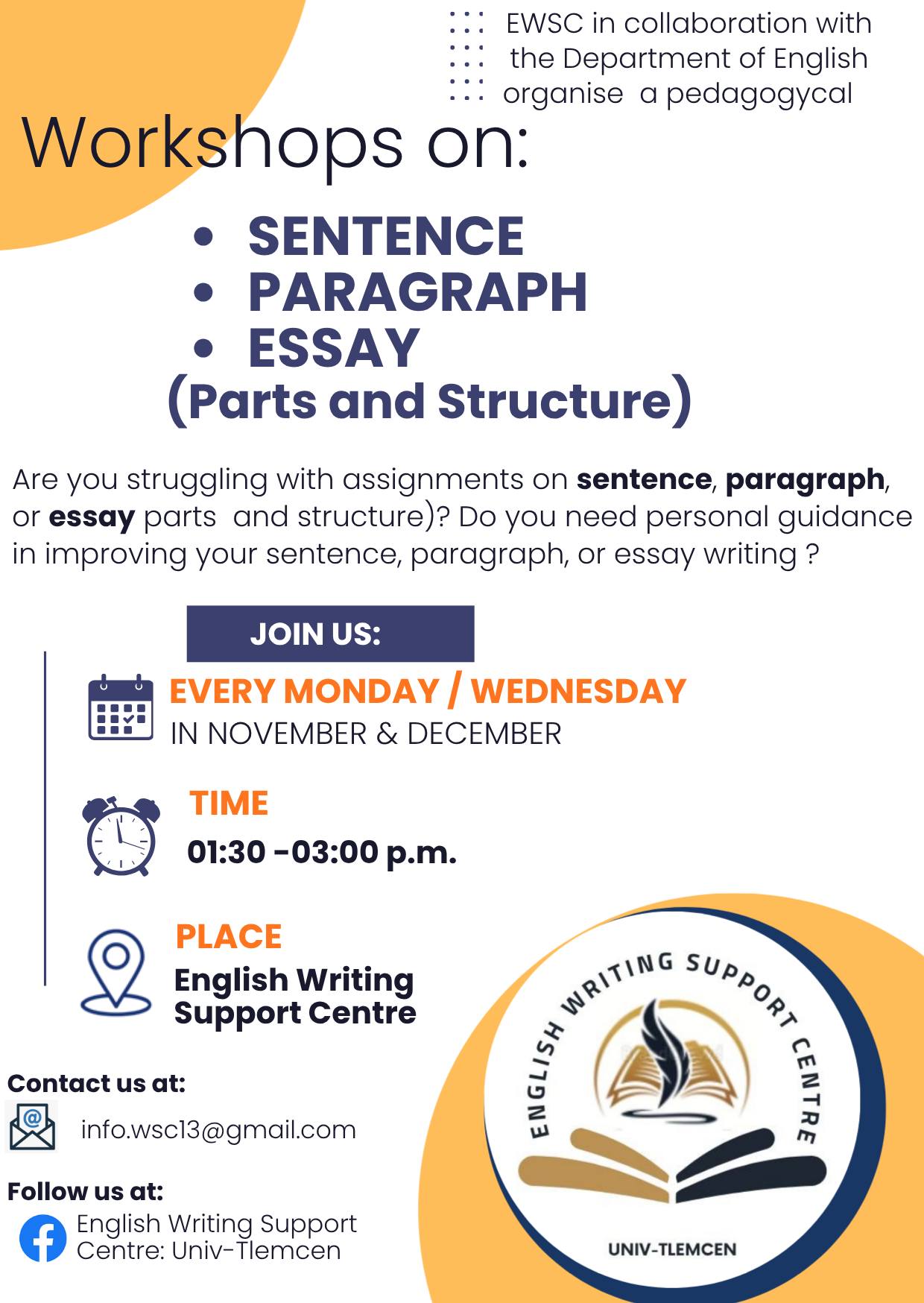 EWSC in collaboration with the Department of English organise a pedagogycal

Workshops on:

• SENTENCE
• PARAGRAPH
• ESSAY
(Parts and Structure)

Are you struggling with assignments on sentence, paragraph, or essay parts and structure)? Do you need personal guidance in improving your sentence, paragraph, or essay writing ?

JOIN US:

EVERY MONDAY / WEDNESDAY
IN NOVEMBER & DECEMBER

TIME
01:30 -03:00 p.m.

PLACE
English Writing
Support Centre

Contact us at:
info.wsc13@gmail.com

Follow us at:
English Writing Support
Centre: Univ-Tlemcen

ENGLISH WRITING SUPPORT CENTRE
UNIV-TLEMCEN